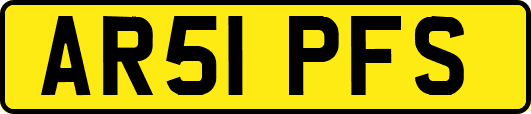 AR51 PFS